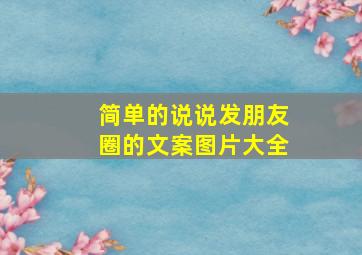 简单的说说发朋友圈的文案图片大全